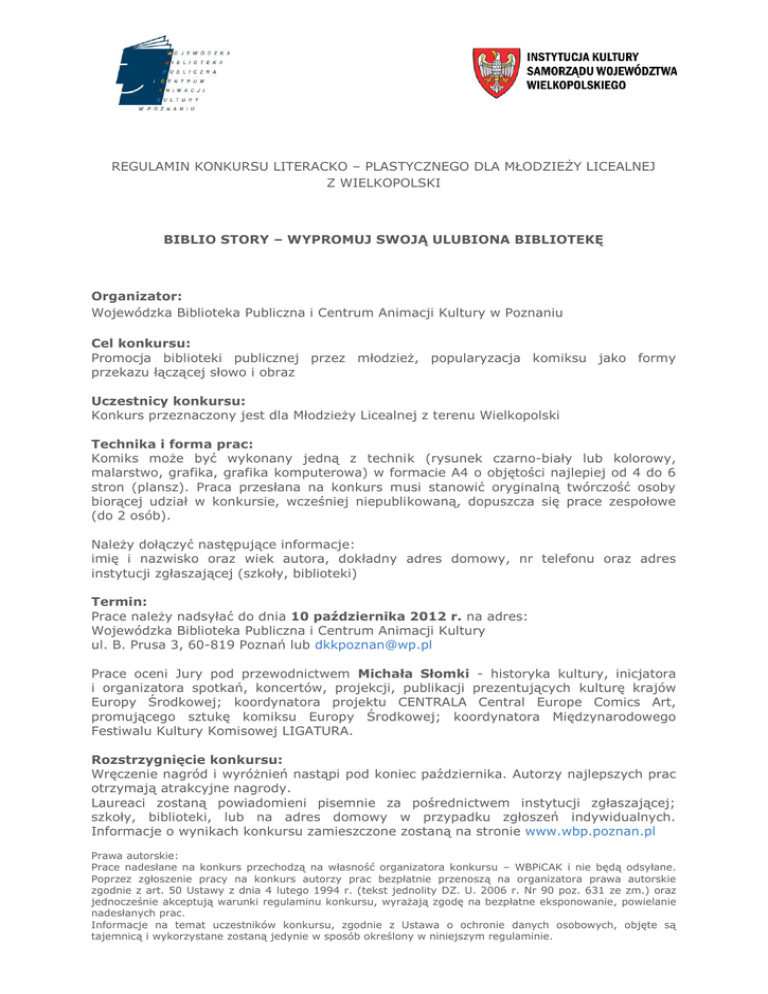 WOJEWÓDZKA
BIBLIOTEKA
PUBLICZNA
I CENTRUM
ANIMACJI
KULTURY
W POZNANIU

INSTYTUCJA KULTURY
SAMORZĄDU WOJEWÓDZTWA
WIELKOPOLSKIEGO

REGULAMIN KONKURSU LITERACKO – PLASTYCZNEGO DLA MŁODZIEŻY LICEALNEJ Z WIELKOPOLSKI

BIBLIO STORY – WYPROMUJ SWOJĄ ULUBIONA BIBLIOTEKĘ

Organizator:
Wojewódzka Biblioteka Publiczna i Centrum Animacji Kultury w Poznaniu

Cel konkursu:
Promocja biblioteki publicznej przez młodzież, popularyzacja komiksu jako formy przekazu łączącej słowo i obraz

Uczestnicy konkursu:
Konkurs przeznaczony jest dla Młodzieży Licealnej z terenu Wielkopolski

Technika i forma prac:
Komiks może być wykonany jedną z technik (rysunek czarno-biały lub kolorowy, malarstwo, grafika, grafika komputerowa) w formacie A4 o objętości najlepiej od 4 do 6 stron (plansz). Praca przesłana na konkurs musi stanowić oryginalną twórczość osoby biorącej udział w konkursie, wcześniej niepublikowaną, dopuszcza się prace zespołowe (do 2 osób).

Należy dołączyć następujące informacje:
imię i nazwisko oraz wiek autora, dokładny adres domowy, nr telefonu oraz adres instytucji zgłaszającej (szkoły, biblioteki)

Termin:
Prace należy nadsyłać do dnia 10 października 2012 r. na adres:
Wojewódzka Biblioteka Publiczna i Centrum Animacji Kultury
ul. B. Prusa 3, 60-819 Poznań lub dkkpoznan@wp.pl

Prace oceni Jury pod przewodnictwem Michała Słomki - historyka kultury, inicjatora i organizatora spotkań, koncertów, projekcji, publikacji prezentujących kulturę krajów Europy Środkowej; koordynatora projektu CENTRALA Central Europe Comics Art, promującego sztukę komiksu Europy Środkowej; koordynatora Międzynarodowego Festiwalu Kultury Komisowej LIGATURA.

Rozstrzygnięcie konkursu:
Wręczenie nagród i wyróżnień nastąpi pod koniec października. Autorzy najlepszych prac otrzymają atrakcyjne nagrody.
Laureaci zostaną powiadomieni pisemnie za pośrednictwem instytucji zgłaszającej; szkoły, biblioteki, lub na adres domowy w przypadku zgłoszeń indywidualnych. Informacje o wynikach konkursu zamieszczone zostaną na stronie www.wbp.poznan.pl

Prawa autorskie:
Prace nadesłane na konkurs przechodzą na własność organizatora konkursu – WBPiCAK i nie będą odsyłane. Poprzez zgłoszenie pracy na konkurs autorzy prac bezpłatnie przenoszą na organizatora prawa autorskie zgodnie z art. 50 Ustawy z dnia 4 lutego 1994 r. (tekst jednolity DZ. U. 2006 r. Nr 90 poz. 631 ze zm.) oraz jednocześnie akceptują warunki regulaminu konkursu, wyrażają zgodę na bezpłatne eksponowanie, powielanie nadesłanych prac.
Informacje na temat uczestników konkursu, zgodnie z Ustawa o ochronie danych osobowych, objęte są tajemnicą i wykorzystane zostaną jedynie w sposób określony w niniejszym regulaminie.